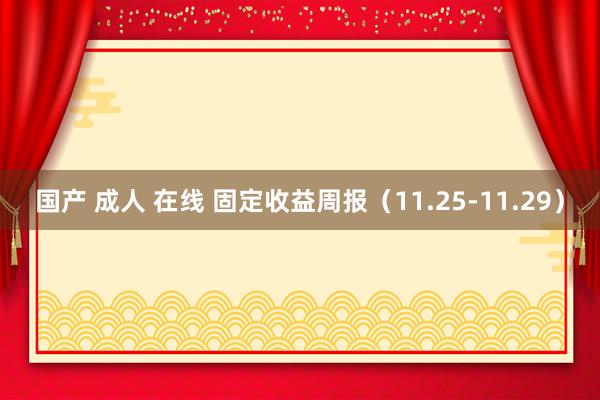 国产 成人 在线 固定收益周报（11.25-11.29）